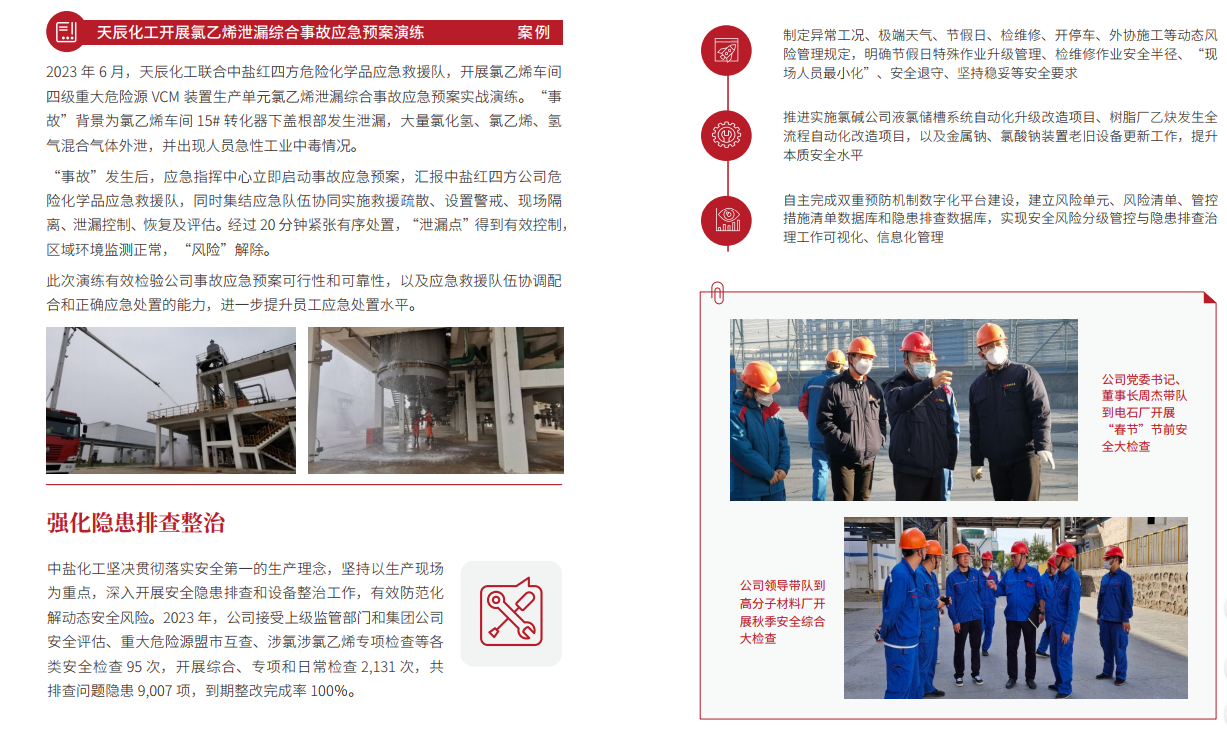 天辰化工开展氯乙烯泄漏综合事故应急预案演练 案例

2023 年 6 月，天辰化工联合中盐红四方危险化学品应急救援队，开展氯乙烯车间四级重大危险源 VCM 装置生产单元氯乙烯泄漏综合事故应急预案实战演练。“事故”背景为氯乙烯车间 15# 转化器下盖根部发生泄漏，大量氯化氢、氯乙烯、氢气混合气体外泄，并出现人员急性工业中毒情况。

“事故”发生后，应急指挥中心立即启动事故应急预案，汇报中盐红四方公司危险化学品应急救援队，同时集结应急队伍协同实施救援疏散、设置警戒、现场隔离、泄漏控制、恢复及评估。经过 20 分钟紧张有序处置，“泄漏点”得到有效控制，区域环境监测正常，“风险”解除。

此次演练有效检验公司事故应急预案可行性和可靠性，以及应急救援队伍协调配合和正确应急处置的能力，进一步提升员工应急处置水平。

强化隐患排查整治

中盐化工坚决贯彻落实安全第一的生产理念，坚持以生产现场为重点，深入开展安全隐患排查和设备整治工作，有效防范化解动态安全风险。2023 年，公司接受上级监管部门和集团公司安全评估、重大危险源盟市互查、涉氯涉氯乙烯专项检查等各类安全检查 95 次，开展综合、专项和日常检查 2,131 次，共排查问题隐患 9,007 项，到期整改完成率 100%。

制定异常工况、极端天气、节假日、检维修、开停车、外协施工等动态风险管理规定，明确节假日特殊作业升级管理、检维修作业安全半径、“现场人员最小化”、安全退守、坚持稳妥等安全要求

推进实施氯碱公司液氯储槽系统自动化升级改造项目、树脂厂乙炔发生全流程自动化改造项目，以及金属钠、氯酸钠装置老旧设备更新工作，提升本质安全水平

自主完成双重预防机制数字化平台建设，建立风险单元、风险清单、管控措施清单数据库和隐患排查数据库，实现安全风险分级管控与隐患排查治理工作可视化、信息化管理

公司党委书记、董事长周杰带队到电石厂开展“春节”节前安全大检查

公司领导带队到高分子材料厂开展秋季安全综合大检查